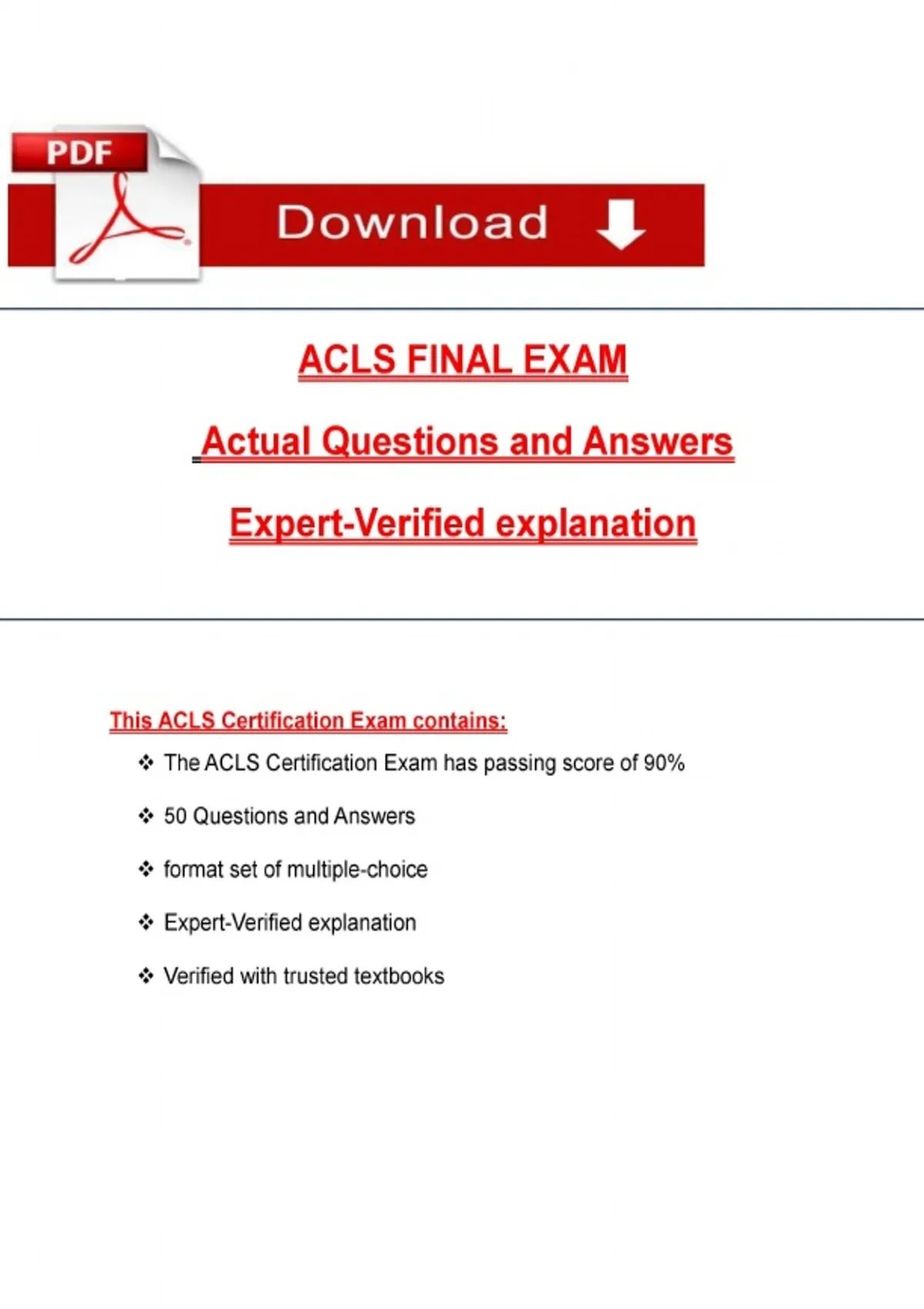 PDF

Download

ACLS FINAL EXAM

Actual Questions and Answers

Expert-Verified explanation

This ACLS Certification Exam contains:

❖ The ACLS Certification Exam has passing score of 90%

❖ 50 Questions and Answers

❖ format set of multiple-choice

❖ Expert-Verified explanation

❖ Verified with trusted textbooks